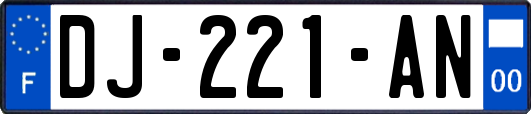 F
DJ-221-AN
00